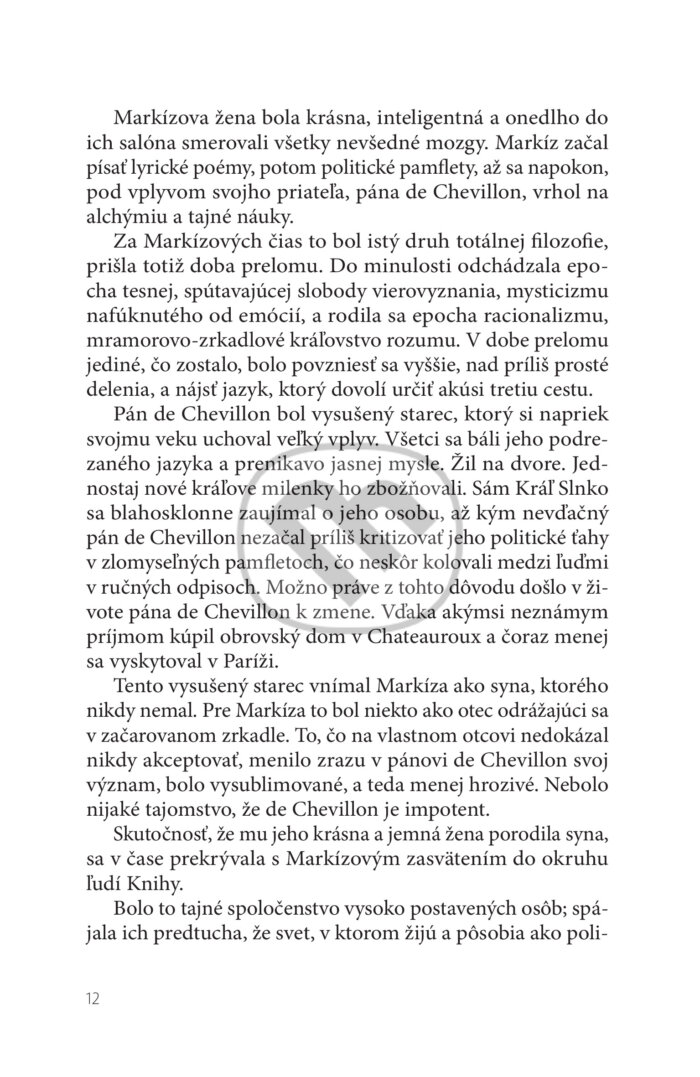 Markízova žena bola krásna, inteligentná a onedlho do ich salóna smerovali všetky nevšedné mozgy. Markíz začal písať lyrické poémy, potom politické pamflety, až sa napokon, pod vplyvom svojho priateľa, pána de Chevillon, vrhol na alchýmiu a tajné náuky.

Za Markízových čias to bol istý druh totálnej filozofie, prišla totiž doba prelomu. Do minulosti odchádzala epocha tesnej, spútavajúcej slobody vierovyznania, mysticizmu nafúknutého od emócií, a rodila sa epocha racionalizmu, mramorovo-zrkadlové kráľovstvo rozumu. V dobe prelomu jediné, čo zostalo, bolo povzniesť sa vyššie, nad príliš prosté delenia, a nájsť jazyk, ktorý dovolí určiť akúsi tretiu cestu.

Pán de Chevillon bol vysušený starec, ktorý si napriek svojmu veku uchoval veľký vplyv. Všetci sa báli jeho podrezaného jazyka a prenikavo jasnej mysle. Žil na dvore. Jednostaj nové kráľove milenky ho zbožňovali. Sám Kráľ Slnko sa blahosklonne zaujímal o jeho osobu, až kým nevďačný pán de Chevillon nezačal príliš kritizovať jeho politické ťahy v zlomyseľných pamfletoch, čo neskôr kolovali medzi ľuďmi v ručných odpisoch. Možno práve z tohto dôvodu došlo v živote pána de Chevillon k zmene. Vďaka akýmsi neznámym príjmom kúpil obrovský dom v Chateauroux a čoraz menej sa vyskytoval v Paríži.

Tento vysušený starec vnímal Markíza ako syna, ktorého nikdy nemal. Pre Markíza to bol niekto ako otec odrážajúci sa v začarovanom zrkadle. To, čo na vlastnom otcovi nedokázal nikdy akceptovať, menilo zrazu v pánovi de Chevillon svoj význam, bolo vysublimované, a teda menej hrozivé. Nebolo nijaké tajomstvo, že de Chevillon je impotent.

Skutočnosť, že mu jeho krásna a jemná žena porodila syna, sa v čase prekrývala s Markízovým zasvätením do okruhu ľudí Knihy.

Bolo to tajné spoločenstvo vysoko postavených osôb; spájala ich predtucha, že svet, v ktorom žijú a pôsobia ako poli-

12